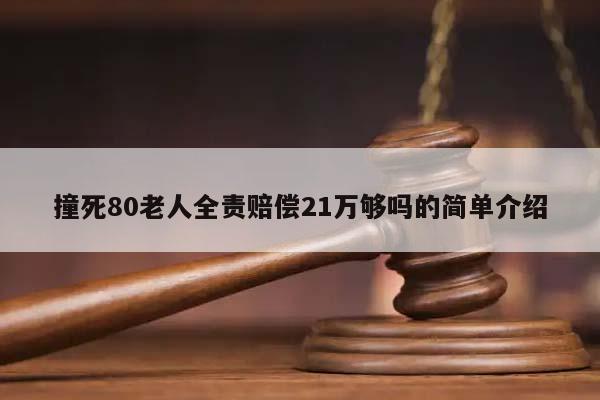 撞死80老人全责赔偿21万够吗的简单介绍